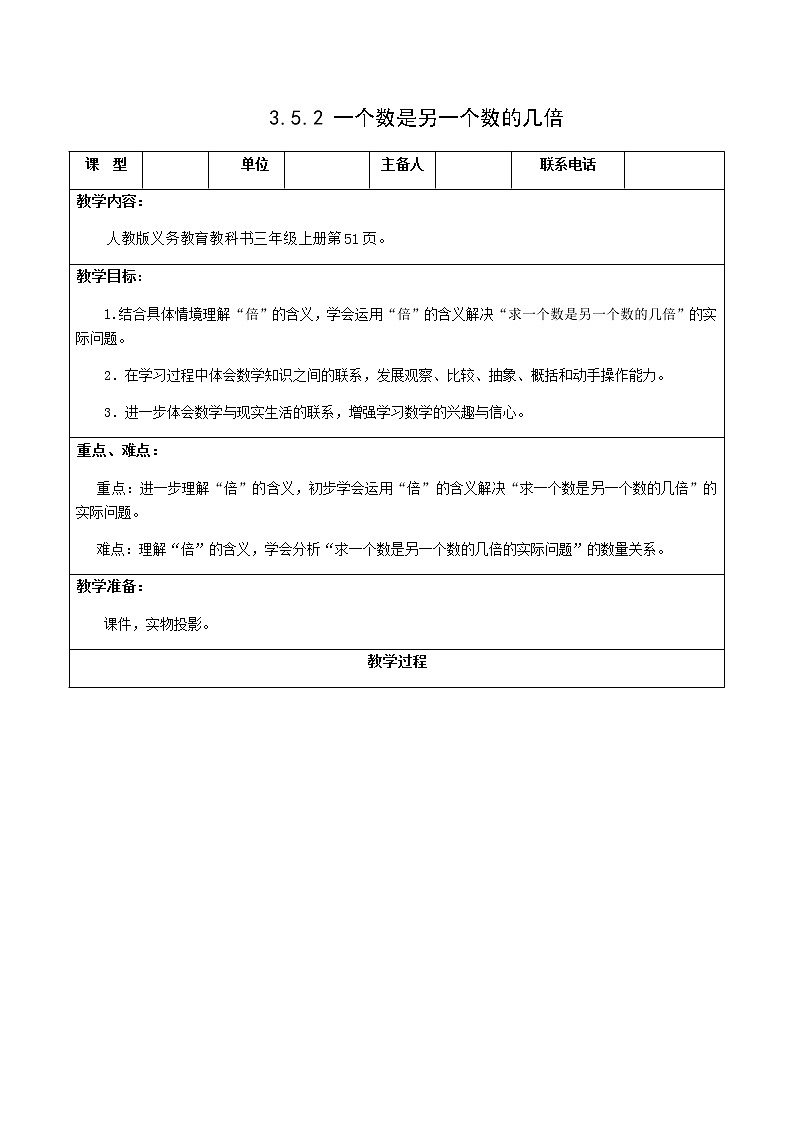 3.5.2 一个数是另一个数的几倍

| 课　型 | | 单位 | | 主备人 | | 联系电话 | |
|---|---|---|---|---|---|---|---|

教学内容：

人教版义务教育教科书三年级上册第51页。

教学目标：

1.结合具体情境理解“倍”的含义，学会运用“倍”的含义解决“求一个数是另一个数的几倍”的实际问题。

2．在学习过程中体会数学知识之间的联系，发展观察、比较、抽象、概括和动手操作能力。

3．进一步体会数学与现实生活的联系，增强学习数学的兴趣与信心。

重点、难点：

重点：进一步理解“倍”的含义，初步学会运用“倍”的含义解决“求一个数是另一个数的几倍”的实际问题。

难点：理解“倍”的含义，学会分析“求一个数是另一个数的几倍的实际问题”的数量关系。

教学准备：

课件，实物投影。

教学过程